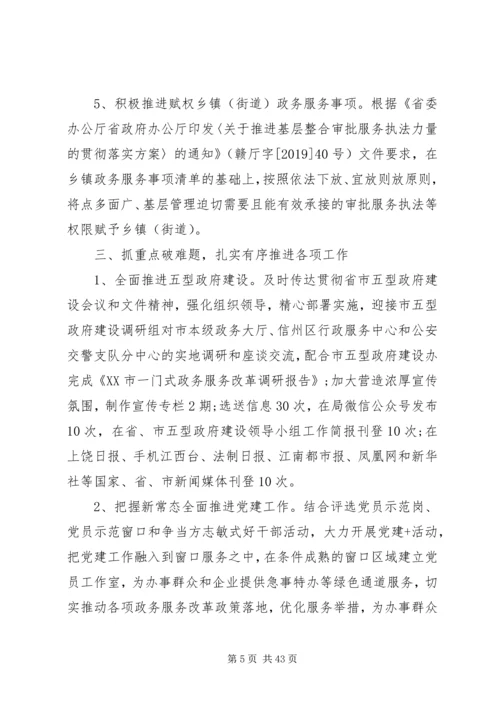 5、积极推进赋权乡镇（街道）政务服务事项。根据《省委办公厅省政府办公厅印发〈关于推进基层整合审批服务执法力量的贯彻落实方案〉的通知》（赣厅字[2019]40号）文件要求，在乡镇政务服务事项清单的基础上，按照依法下放、宜放则放原则，将点多面广、基层管理迫切需要且能有效承接的审批服务执法等权限赋予乡镇（街道）。

三、抓重点破难题，扎实有序推进各项工作

1、全面推进五型政府建设。及时传达贯彻省市五型政府建设会议和文件精神，强化组织领导，精心部署实施，迎接市五型政府建设调研组对市本级政务大厅、信州区行政服务中心和公安交警支队分中心的实地调研和座谈交流，配合市五型政府建设办完成《XX市一门式政务服务改革调研报告》；加大营造浓厚宣传氛围，制作宣传专栏2期；选送信息30次，在局微信公众号发布10次，在省、市五型政府建设领导小组工作简报刊登10次；在上饶日报、手机江西台、法制日报、江南都市报、凤凰网和新华社等国家、省、市新闻媒体刊登10次。

2、把握新常态全面推进党建工作。结合评选党员示范岗、党员示范窗口和争当方志敏式好干部活动，大力开展党建+活动，把党建工作融入到窗口服务之中，在条件成熟的窗口区域建立党员工作室，为办事群众和企业提供急事特办等绿色通道服务，切实推动各项政务服务改革政策落地，优化服务举措，为办事群众

第5页 共43页